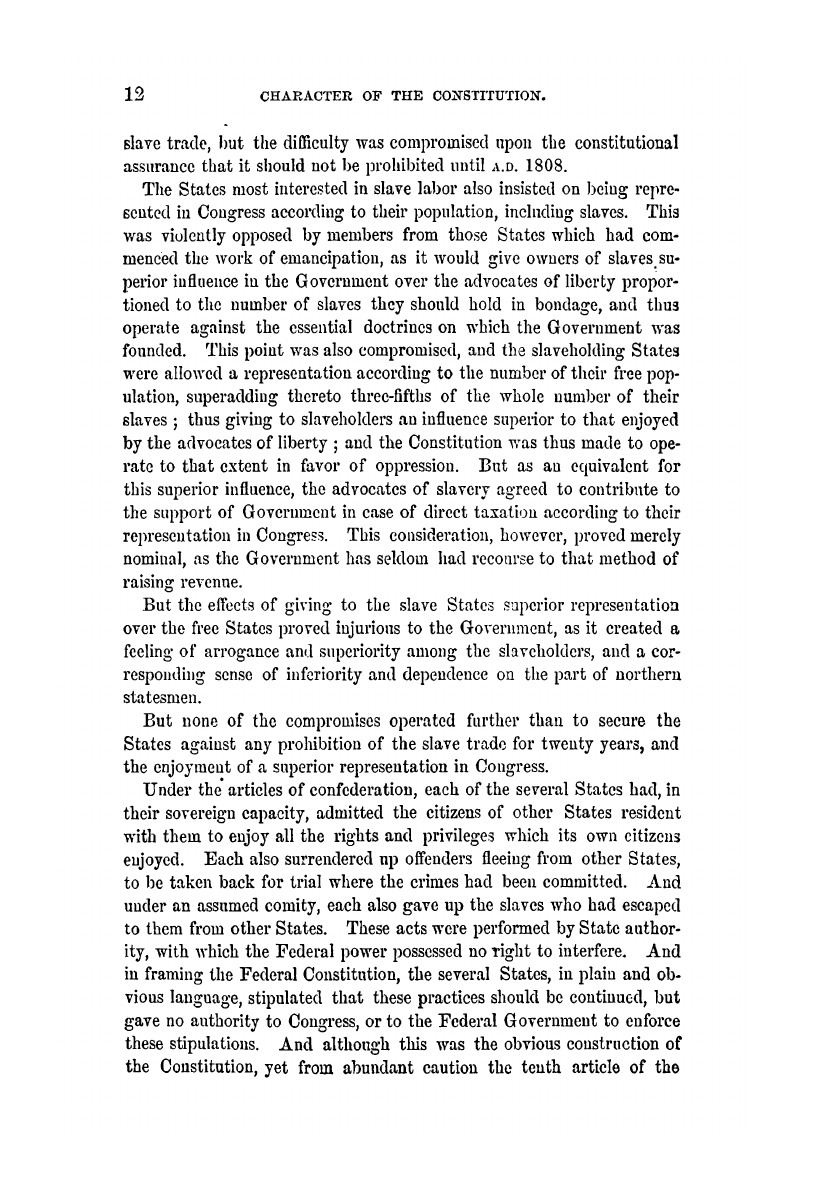 12 CHARACTER OF THE CONSTITUTION.

slave trade, but the difficulty was compromised upon the constitutional assurance that it should not be prohibited until A.D. 1808.

The States most interested in slave labor also insisted on being represented in Congress according to their population, including slaves. This was violently opposed by members from those States which had commenced the work of emancipation, as it would give owners of slaves superior influence in the Government over the advocates of liberty proportioned to the number of slaves they should hold in bondage, and thus operate against the essential doctrines on which the Government was founded. This point was also compromised, and the slaveholding States were allowed a representation according to the number of their free population, superadding thereto three-fifths of the whole number of their slaves ; thus giving to slaveholders an influence superior to that enjoyed by the advocates of liberty ; and the Constitution was thus made to operate to that extent in favor of oppression. But as an equivalent for this superior influence, the advocates of slavery agreed to contribute to the support of Government in case of direct taxation according to their representation in Congress. This consideration, however, proved merely nominal, as the Government has seldom had recourse to that method of raising revenue.

But the effects of giving to the slave States superior representation over the free States proved injurious to the Government, as it created a feeling of arrogance and superiority among the slaveholders, and a corresponding sense of inferiority and dependence on the part of northern statesmen.

But none of the compromises operated further than to secure the States against any prohibition of the slave trade for twenty years, and the enjoyment of a superior representation in Congress.

Under the articles of confederation, each of the several States had, in their sovereign capacity, admitted the citizens of other States resident with them to enjoy all the rights and privileges which its own citizens enjoyed. Each also surrendered up offenders fleeing from other States, to be taken back for trial where the crimes had been committed. And under an assumed comity, each also gave up the slaves who had escaped to them from other States. These acts were performed by State authority, with which the Federal power possessed no right to interfere. And in framing the Federal Constitution, the several States, in plain and obvious language, stipulated that these practices should be continued, but gave no authority to Congress, or to the Federal Government to enforce these stipulations. And although this was the obvious construction of the Constitution, yet from abundant caution the tenth article of the